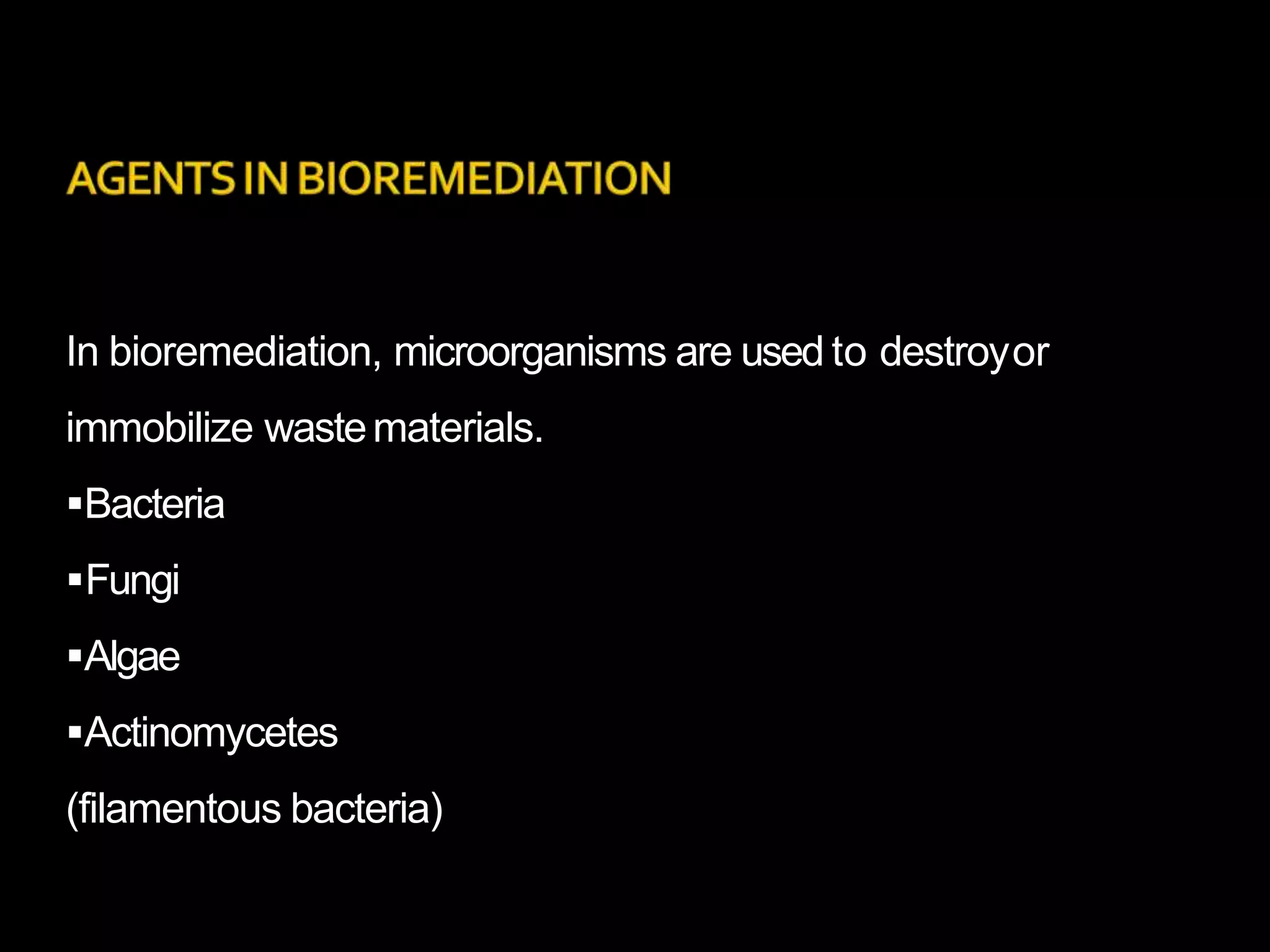 AGENTS IN BIOREMEDIATION

In bioremediation, microorganisms are used to destroy or immobilize waste materials.

▪Bacteria

▪Fungi

▪Algae

▪Actinomycetes

(filamentous bacteria)